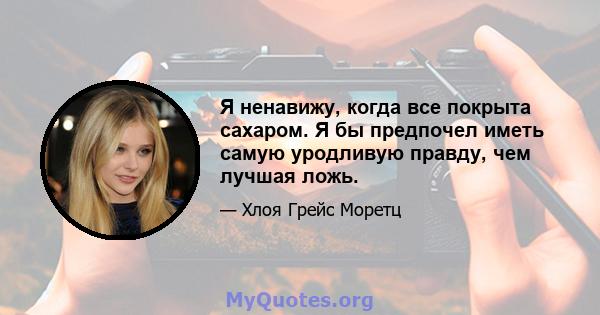 Я ненавижу, когда все покрыта сахаром. Я бы предпочел иметь самую уродливую правду, чем лучшая ложь.

— Хлоя Грейс Моретц

MyQuotes.org